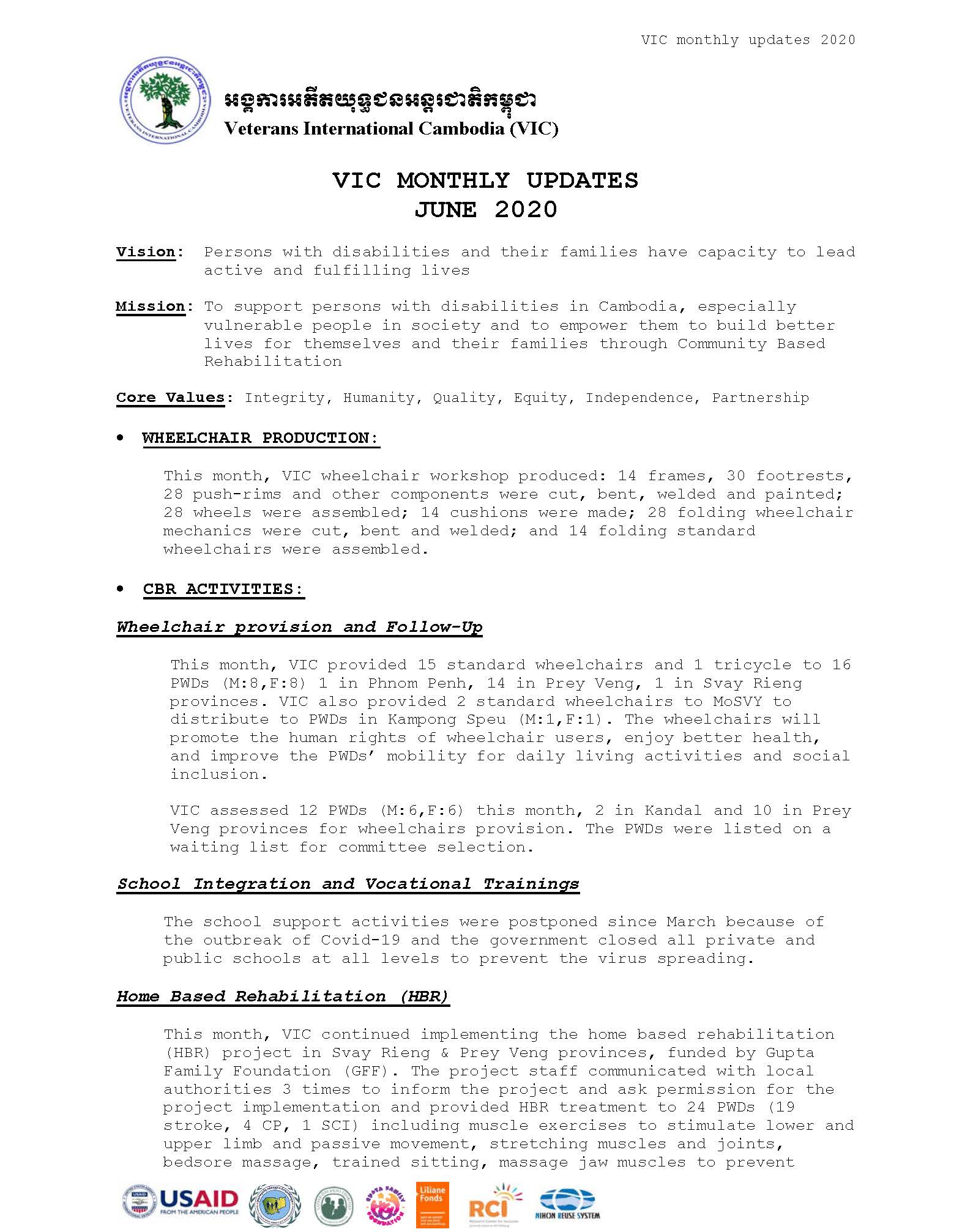 VIC monthly updates 2020

អង្គការអតីតយុទ្ធជនអន្តរជាតិកម្ពុជា
Veterans International Cambodia (VIC)

VIC MONTHLY UPDATES
JUNE 2020

Vision: Persons with disabilities and their families have capacity to lead active and fulfilling lives

Mission: To support persons with disabilities in Cambodia, especially vulnerable people in society and to empower them to build better lives for themselves and their families through Community Based Rehabilitation

Core Values: Integrity, Humanity, Quality, Equity, Independence, Partnership

• WHEELCHAIR PRODUCTION:

This month, VIC wheelchair workshop produced: 14 frames, 30 footrests, 28 push-rims and other components were cut, bent, welded and painted; 28 wheels were assembled; 14 cushions were made; 28 folding wheelchair mechanics were cut, bent and welded; and 14 folding standard wheelchairs were assembled.

• CBR ACTIVITIES:

Wheelchair provision and Follow-Up

This month, VIC provided 15 standard wheelchairs and 1 tricycle to 16 PWDs (M:8,F:8) 1 in Phnom Penh, 14 in Prey Veng, 1 in Svay Rieng provinces. VIC also provided 2 standard wheelchairs to MoSVY to distribute to PWDs in Kampong Speu (M:1,F:1). The wheelchairs will promote the human rights of wheelchair users, enjoy better health, and improve the PWDs' mobility for daily living activities and social inclusion.

VIC assessed 12 PWDs (M:6,F:6) this month, 2 in Kandal and 10 in Prey Veng provinces for wheelchairs provision. The PWDs were listed on a waiting list for committee selection.

School Integration and Vocational Trainings

The school support activities were postponed since March because of the outbreak of Covid-19 and the government closed all private and public schools at all levels to prevent the virus spreading.

Home Based Rehabilitation (HBR)

This month, VIC continued implementing the home based rehabilitation (HBR) project in Svay Rieng & Prey Veng provinces, funded by Gupta Family Foundation (GFF). The project staff communicated with local authorities 3 times to inform the project and ask permission for the project implementation and provided HBR treatment to 24 PWDs (19 stroke, 4 CP, 1 SCI) including muscle exercises to stimulate lower and upper limb and passive movement, stretching muscles and joints, bedsore massage, trained sitting, massage jaw muscles to prevent

USAID FROM THE AMERICAN PEOPLE
GUPTA FAMILY FOUNDATION
Liliane Fonds
RCI
NIHON REUSE SYSTEM